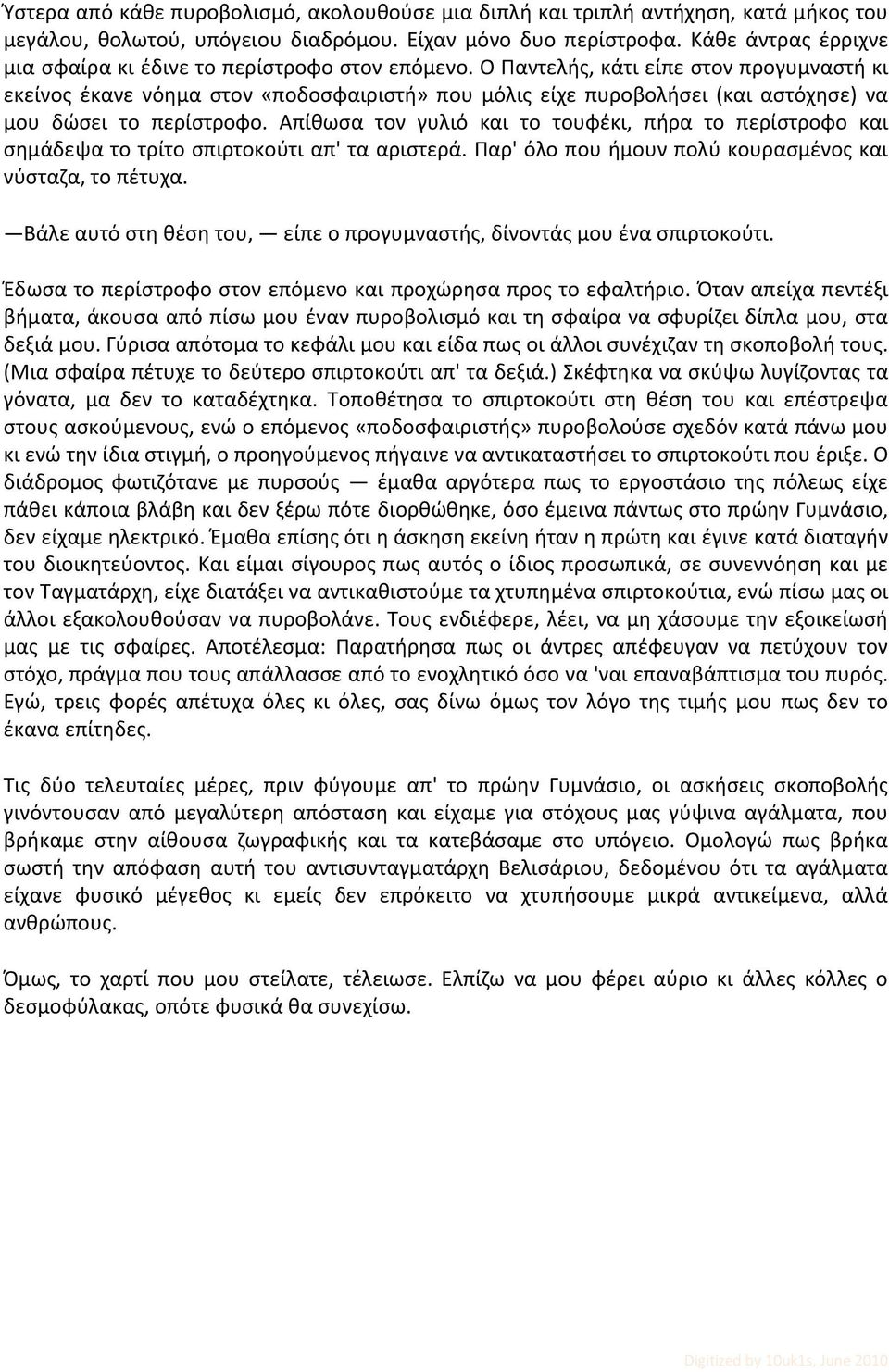 Ύστερα από κάθε πυροβολισμό, ακολουθούσε μια διπλή και τριπλή αντήχηση, κατά μήκος του μεγάλου, θολωτού, υπόγειου διαδρόμου. Είχαν μόνο δυο περίστροφα. Κάθε άντρας έρριχνε μια σφαίρα κι έδινε το περίστροφο στον επόμενο. Ο Παντελής, κάτι είπε στον προγυμναστή κι εκείνος έκανε νόημα στον «ποδοσφαιριστή» που μόλις είχε πυροβολήσει (και αστόχησε) να μου δώσει το περίστροφο. Απίθωσα τον γυλιό και το τουφέκι, πήρα το περίστροφο και σημάδεψα το τρίτο σπιρτοκούτι απ' τα αριστερά. Παρ' όλο που ήμουν πολύ κουρασμένος και νύσταζα, το πέτυχα.

—Βάλε αυτό στη θέση του, — είπε ο προγυμναστής, δίνοντάς μου ένα σπιρτοκούτι.

Έδωσα το περίστροφο στον επόμενο και προχώρησα προς το εφαλτήριο. Όταν απείχα πεντέξι βήματα, άκουσα από πίσω μου έναν πυροβολισμό και τη σφαίρα να σφυρίζει δίπλα μου, στα δεξιά μου. Γύρισα απότομα το κεφάλι μου και είδα πως οι άλλοι συνέχιζαν τη σκοποβολή τους. (Μια σφαίρα πέτυχε το δεύτερο σπιρτοκούτι απ' τα δεξιά.) Σκέφτηκα να σκύψω λυγίζοντας τα γόνατα, μα δεν το καταδέχτηκα. Τοποθέτησα το σπιρτοκούτι στη θέση του και επέστρεψα στους ασκούμενους, ενώ ο επόμενος «ποδοσφαιριστής» πυροβολούσε σχεδόν κατά πάνω μου κι ενώ την ίδια στιγμή, ο προηγούμενος πήγαινε να αντικαταστήσει το σπιρτοκούτι που έριξε. Ο διάδρομος φωτιζότανε με πυρσούς — έμαθα αργότερα πως το εργοστάσιο της πόλεως είχε πάθει κάποια βλάβη και δεν ξέρω πότε διορθώθηκε, όσο έμεινα πάντως στο πρώην Γυμνάσιο, δεν είχαμε ηλεκτρικό. Έμαθα επίσης ότι η άσκηση εκείνη ήταν η πρώτη και έγινε κατά διαταγήν του διοικητεύοντος. Και είμαι σίγουρος πως αυτός ο ίδιος προσωπικά, σε συνεννόηση και με τον Ταγματάρχη, είχε διατάξει να αντικαθιστούμε τα χτυπημένα σπιρτοκούτια, ενώ πίσω μας οι άλλοι εξακολουθούσαν να πυροβολάνε. Τους ενδιέφερε, λέει, να μη χάσουμε την εξοικείωσή μας με τις σφαίρες. Αποτέλεσμα: Παρατήρησα πως οι άντρες απέφευγαν να πετύχουν τον στόχο, πράγμα που τους απάλλασσε από το ενοχλητικό όσο να 'ναι επαναβάπτισμα του πυρός. Εγώ, τρεις φορές απέτυχα όλες κι όλες, σας δίνω όμως τον λόγο της τιμής μου πως δεν το έκανα επίτηδες.

Τις δύο τελευταίες μέρες, πριν φύγουμε απ' το πρώην Γυμνάσιο, οι ασκήσεις σκοποβολής γινόντουσαν από μεγαλύτερη απόσταση και είχαμε για στόχους μας γύψινα αγάλματα, που βρήκαμε στην αίθουσα ζωγραφικής και τα κατεβάσαμε στο υπόγειο. Ομολογώ πως βρήκα σωστή την απόφαση αυτή του αντισυνταγματάρχη Βελισάριου, δεδομένου ότι τα αγάλματα είχανε φυσικό μέγεθος κι εμείς δεν επρόκειτο να χτυπήσουμε μικρά αντικείμενα, αλλά ανθρώπους.

Όμως, το χαρτί που μου στείλατε, τέλειωσε. Ελπίζω να μου φέρει αύριο κι άλλες κόλλες ο δεσμοφύλακας, οπότε φυσικά θα συνεχίσω.

Digitized by 10uk1s, June 2010